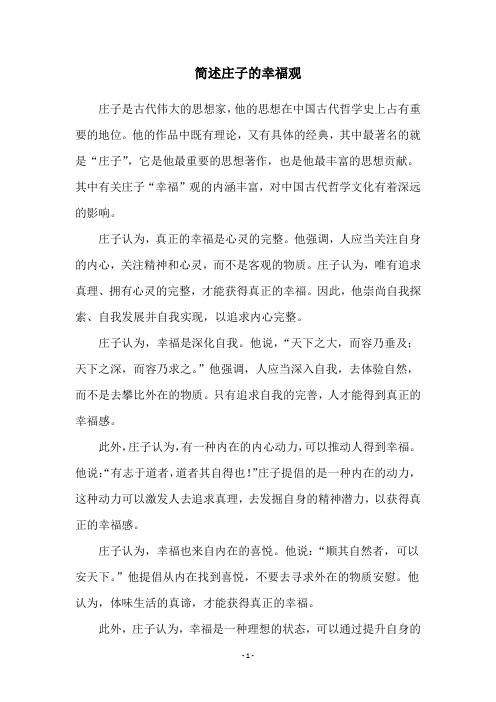 简述庄子的幸福观

庄子是古代伟大的思想家，他的思想在中国古代哲学史上占有重要的地位。他的作品中既有理论，又有具体的经典，其中最著名的就是“庄子”，它是他最重要的思想著作，也是他最丰富的思想贡献。其中有关庄子“幸福”观的内涵丰富，对中国古代哲学文化有着深远的影响。

庄子认为，真正的幸福是心灵的完整。他强调，人应当关注自身的内心，关注精神和心灵，而不是客观的物质。庄子认为，唯有追求真理、拥有心灵的完整，才能获得真正的幸福。因此，他崇尚自我探索、自我发展并自我实现，以追求内心完整。

庄子认为，幸福是深化自我。他说，“天下之大，而容乃垂及；天下之深，而容乃求之。”他强调，人应当深入自我，去体验自然，而不是去攀比外在的物质。只有追求自我的完善，人才能得到真正的幸福感。

此外，庄子认为，有一种内在的内心动力，可以推动人得到幸福。他说：“有志于道者，道者其自得也！”庄子提倡的是一种内在的动力，这种动力可以激发人去追求真理，去发掘自身的精神潜力，以获得真正的幸福感。

庄子认为，幸福也来自内在的喜悦。他说：“顺其自然者，可以安天下。”他提倡从内在找到喜悦，不要去寻求外在的物质安慰。他认为，体味生活的真谛，才能获得真正的幸福。

此外，庄子认为，幸福是一种理想的状态，可以通过提升自身的

- 1 -